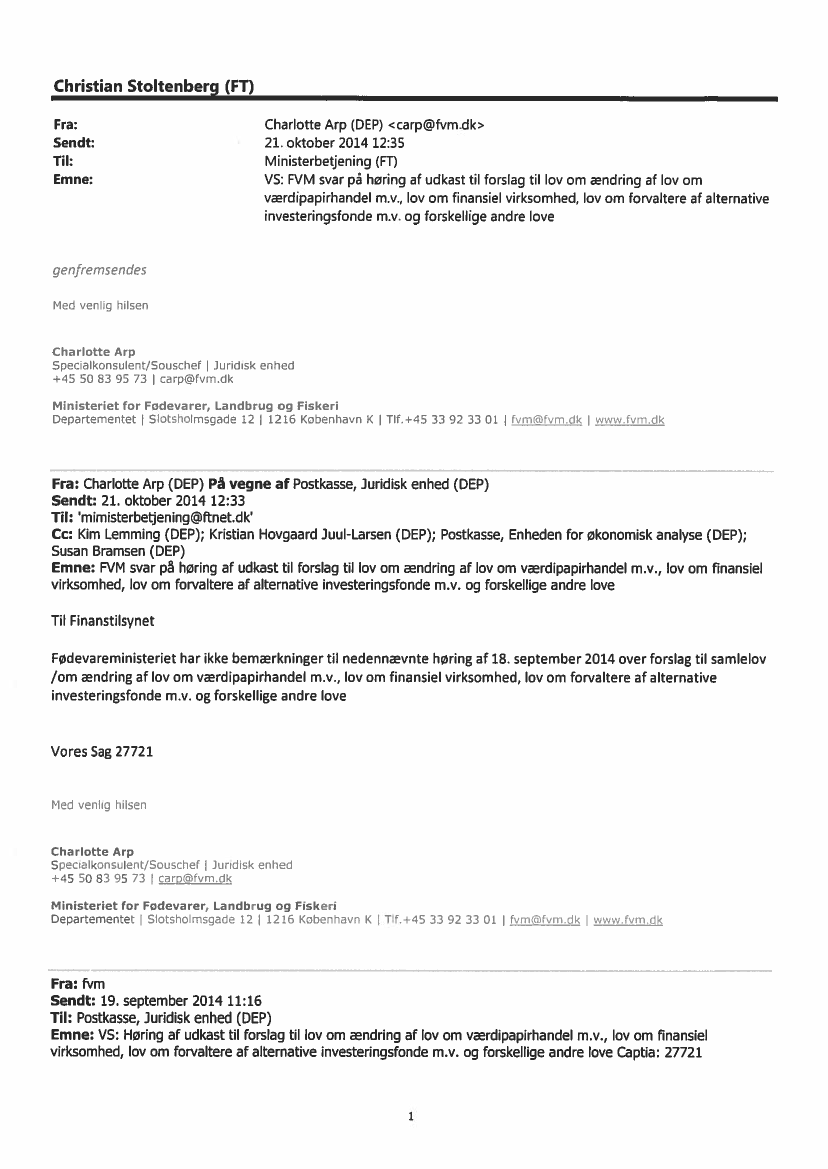 Christian Stoltenberg (FT)

Fra: Charlotte Arp (DEP) <carp@fvm.dk>
Sendt: 21. oktober 2014 12:35
Til: Ministerbetjening (FT)
Emne: VS: FVM svar på høring af udkast til forslag til lov om ændring af lov om værdipapirhandel m.v., lov om finansiel virksomhed, lov om forvaltere af alternative investeringsfonde m.v. og forskellige andre love

genfremsendes

Med venlig hilsen

Charlotte Arp
Specialkonsulent/Souschef | Juridisk enhed
+45 50 83 95 73 | carp@fvm.dk

Ministeriet for Fødevarer, Landbrug og Fiskeri
Departementet | Slotsholmsgade 12 | 1216 København K | Tlf.+45 33 92 33 01 | fvm@fvm.dk | www.fvm.dk

Fra: Charlotte Arp (DEP) På vegne af Postkasse, Juridisk enhed (DEP)
Sendt: 21. oktober 2014 12:33
Til: 'mimisterbetjening@ftnet.dk'
Cc: Kim Lemming (DEP); Kristian Hovgaard Juul-Larsen (DEP); Postkasse, Enheden for økonomisk analyse (DEP); Susan Bramsen (DEP)
Emne: FVM svar på høring af udkast til forslag til lov om ændring af lov om værdipapirhandel m.v., lov om finansiel virksomhed, lov om forvaltere af alternative investeringsfonde m.v. og forskellige andre love

Til Finanstilsynet

Fødevareministeriet har ikke bemærkninger til nedennævnte høring af 18. september 2014 over forslag til samlelov /om ændring af lov om værdipapirhandel m.v., lov om finansiel virksomhed, lov om forvaltere af alternative investeringsfonde m.v. og forskellige andre love

Vores Sag 27721

Med venlig hilsen

Charlotte Arp
Specialkonsulent/Souschef | Juridisk enhed
+45 50 83 95 73 | carp@fvm.dk

Ministeriet for Fødevarer, Landbrug og Fiskeri
Departementet | Slotsholmsgade 12 | 1216 København K | Tlf.+45 33 92 33 01 | fvm@fvm.dk | www.fvm.dk

Fra: fvm
Sendt: 19. september 2014 11:16
Til: Postkasse, Juridisk enhed (DEP)
Emne: VS: Høring af udkast til forslag til lov om ændring af lov om værdipapirhandel m.v., lov om finansiel virksomhed, lov om forvaltere af alternative investeringsfonde m.v. og forskellige andre love Captia: 27721

1